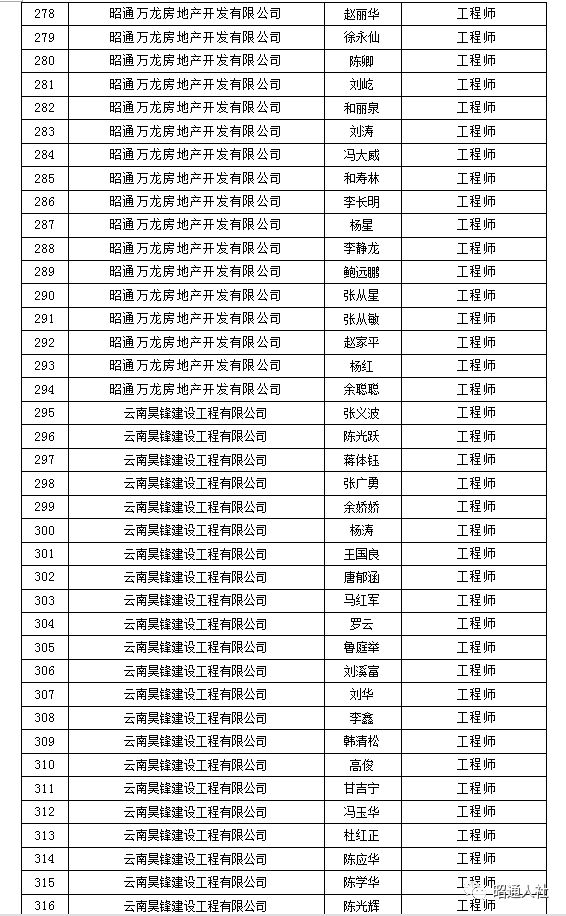 | 278 | 昭通万龙房地产开发有限公司 | 赵丽华 | 工程师 |
|---|---|---|---|
| 279 | 昭通万龙房地产开发有限公司 | 徐永仙 | 工程师 |
| 280 | 昭通万龙房地产开发有限公司 | 陈卿 | 工程师 |
| 281 | 昭通万龙房地产开发有限公司 | 刘屹 | 工程师 |
| 282 | 昭通万龙房地产开发有限公司 | 和丽泉 | 工程师 |
| 283 | 昭通万龙房地产开发有限公司 | 刘涛 | 工程师 |
| 284 | 昭通万龙房地产开发有限公司 | 冯大威 | 工程师 |
| 285 | 昭通万龙房地产开发有限公司 | 和寿林 | 工程师 |
| 286 | 昭通万龙房地产开发有限公司 | 李长明 | 工程师 |
| 287 | 昭通万龙房地产开发有限公司 | 杨星 | 工程师 |
| 288 | 昭通万龙房地产开发有限公司 | 李静龙 | 工程师 |
| 289 | 昭通万龙房地产开发有限公司 | 鲍远鹏 | 工程师 |
| 290 | 昭通万龙房地产开发有限公司 | 张从星 | 工程师 |
| 291 | 昭通万龙房地产开发有限公司 | 张从敏 | 工程师 |
| 292 | 昭通万龙房地产开发有限公司 | 赵家平 | 工程师 |
| 293 | 昭通万龙房地产开发有限公司 | 杨红 | 工程师 |
| 294 | 昭通万龙房地产开发有限公司 | 余聪聪 | 工程师 |
| 295 | 云南昊锋建设工程有限公司 | 张义波 | 工程师 |
| 296 | 云南昊锋建设工程有限公司 | 陈光跃 | 工程师 |
| 297 | 云南昊锋建设工程有限公司 | 蒋体钰 | 工程师 |
| 298 | 云南昊锋建设工程有限公司 | 张广勇 | 工程师 |
| 299 | 云南昊锋建设工程有限公司 | 余娇娇 | 工程师 |
| 300 | 云南昊锋建设工程有限公司 | 杨涛 | 工程师 |
| 301 | 云南昊锋建设工程有限公司 | 王国良 | 工程师 |
| 302 | 云南昊锋建设工程有限公司 | 唐郁涵 | 工程师 |
| 303 | 云南昊锋建设工程有限公司 | 马红军 | 工程师 |
| 304 | 云南昊锋建设工程有限公司 | 罗云 | 工程师 |
| 305 | 云南昊锋建设工程有限公司 | 鲁庭举 | 工程师 |
| 306 | 云南昊锋建设工程有限公司 | 刘溪富 | 工程师 |
| 307 | 云南昊锋建设工程有限公司 | 刘华 | 工程师 |
| 308 | 云南昊锋建设工程有限公司 | 李鑫 | 工程师 |
| 309 | 云南昊锋建设工程有限公司 | 韩清松 | 工程师 |
| 310 | 云南昊锋建设工程有限公司 | 高俊 | 工程师 |
| 311 | 云南昊锋建设工程有限公司 | 甘吉宁 | 工程师 |
| 312 | 云南昊锋建设工程有限公司 | 冯玉华 | 工程师 |
| 313 | 云南昊锋建设工程有限公司 | 杜红正 | 工程师 |
| 314 | 云南昊锋建设工程有限公司 | 陈应华 | 工程师 |
| 315 | 云南昊锋建设工程有限公司 | 陈学华 | 工程师 |
| 316 | 云南昊锋建设工程有限公司 | 陈光辉 | 工程师 |

昭通人社